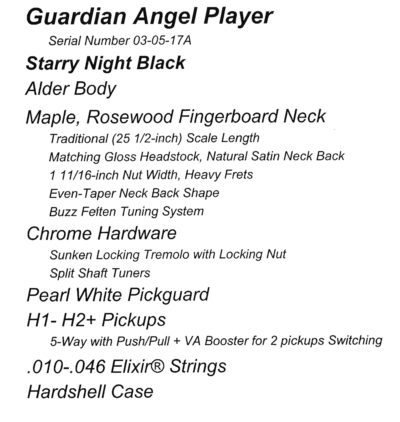 Guardian Angel Player
Serial Number 03-05-17A

Starry Night Black

Alder Body

Maple, Rosewood Fingerboard Neck
Traditional (25 1/2-inch) Scale Length
Matching Gloss Headstock, Natural Satin Neck Back
1 11/16-inch Nut Width, Heavy Frets
Even-Taper Neck Back Shape
Buzz Felten Tuning System

Chrome Hardware
Sunken Locking Tremolo with Locking Nut
Split Shaft Tuners

Pearl White Pickguard

H1- H2+ Pickups
5-Way with Push/Pull + VA Booster for 2 pickups Switching

.010-.046 Elixir® Strings

Hardshell Case